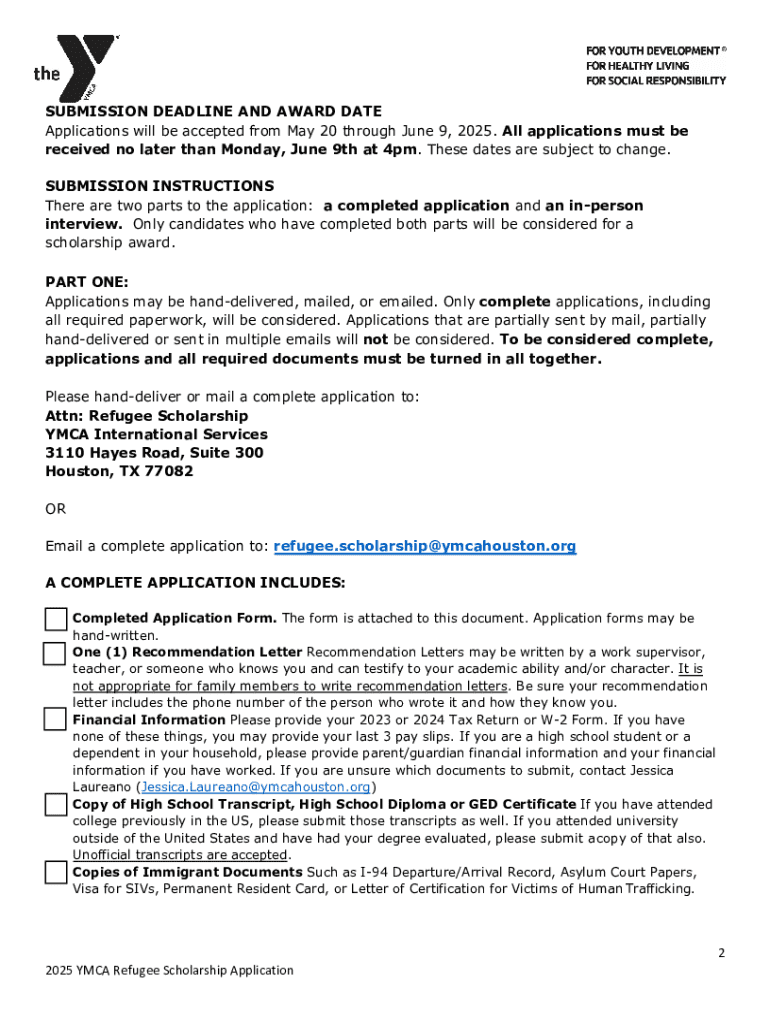 the YMCA

FOR YOUTH DEVELOPMENT®
FOR HEALTHY LIVING
FOR SOCIAL RESPONSIBILITY

SUBMISSION DEADLINE AND AWARD DATE
Applications will be accepted from May 20 through June 9, 2025. All applications must be received no later than Monday, June 9th at 4pm. These dates are subject to change.

SUBMISSION INSTRUCTIONS
There are two parts to the application: a completed application and an in-person interview. Only candidates who have completed both parts will be considered for a scholarship award.

PART ONE:
Applications may be hand-delivered, mailed, or emailed. Only complete applications, including all required paperwork, will be considered. Applications that are partially sent by mail, partially hand-delivered or sent in multiple emails will not be considered. To be considered complete, applications and all required documents must be turned in all together.

Please hand-deliver or mail a complete application to:
Attn: Refugee Scholarship
YMCA International Services
3110 Hayes Road, Suite 300
Houston, TX 77082

OR

Email a complete application to: refugee.scholarship@ymcahouston.org

A COMPLETE APPLICATION INCLUDES:

Completed Application Form. The form is attached to this document. Application forms may be hand-written.
One (1) Recommendation Letter Recommendation Letters may be written by a work supervisor, teacher, or someone who knows you and can testify to your academic ability and/or character. It is not appropriate for family members to write recommendation letters. Be sure your recommendation letter includes the phone number of the person who wrote it and how they know you.
Financial Information Please provide your 2023 or 2024 Tax Return or W-2 Form. If you have none of these things, you may provide your last 3 pay slips. If you are a high school student or a dependent in your household, please provide parent/guardian financial information and your financial information if you have worked. If you are unsure which documents to submit, contact Jessica Laureano (Jessica.Laureano@ymcahouston.org)
Copy of High School Transcript, High School Diploma or GED Certificate If you have attended college previously in the US, please submit those transcripts as well. If you attended university outside of the United States and have had your degree evaluated, please submit acopy of that also. Unofficial transcripts are accepted.
Copies of Immigrant Documents Such as I-94 Departure/Arrival Record, Asylum Court Papers, Visa for SIVs, Permanent Resident Card, or Letter of Certification for Victims of Human Trafficking.

2

2025 YMCA Refugee Scholarship Application